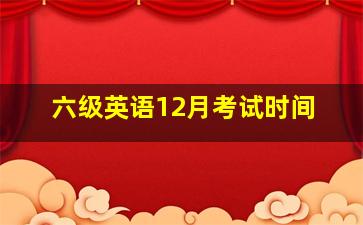 六级英语12月考试时间